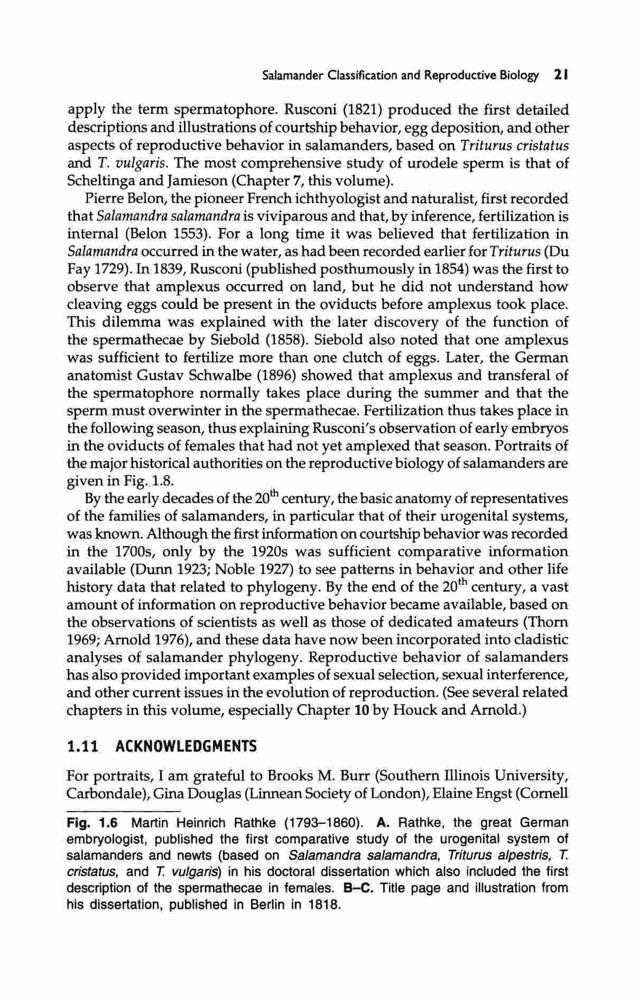 Salamander Classification and Reproductive Biology 21

apply the term spermatophore. Rusconi (1821) produced the first detailed descriptions and illustrations of courtship behavior, egg deposition, and other aspects of reproductive behavior in salamanders, based on Triturus cristatus and T. vulgaris. The most comprehensive study of urodele sperm is that of Scheltinga and Jamieson (Chapter 7, this volume).

Pierre Belon, the pioneer French ichthyologist and naturalist, first recorded that Salamandra salamandra is viviparous and that, by inference, fertilization is internal (Belon 1553). For a long time it was believed that fertilization in Salamandra occurred in the water, as had been recorded earlier for Triturus (Du Fay 1729). In 1839, Rusconi (published posthumously in 1854) was the first to observe that amplexus occurred on land, but he did not understand how cleaving eggs could be present in the oviducts before amplexus took place. This dilemma was explained with the later discovery of the function of the spermathecae by Siebold (1858). Siebold also noted that one amplexus was sufficient to fertilize more than one clutch of eggs. Later, the German anatomist Gustav Schwalbe (1896) showed that amplexus and transferal of the spermatophore normally takes place during the summer and that the sperm must overwinter in the spermathecae. Fertilization thus takes place in the following season, thus explaining Rusconi's observation of early embryos in the oviducts of females that had not yet amplexed that season. Portraits of the major historical authorities on the reproductive biology of salamanders are given in Fig. 1.8.

By the early decades of the 20$^{th}$ century, the basic anatomy of representatives of the families of salamanders, in particular that of their urogenital systems, was known. Although the first information on courtship behavior was recorded in the 1700s, only by the 1920s was sufficient comparative information available (Dunn 1923; Noble 1927) to see patterns in behavior and other life history data that related to phylogeny. By the end of the 20$^{th}$ century, a vast amount of information on reproductive behavior became available, based on the observations of scientists as well as those of dedicated amateurs (Thorn 1969; Arnold 1976), and these data have now been incorporated into cladistic analyses of salamander phylogeny. Reproductive behavior of salamanders has also provided important examples of sexual selection, sexual interference, and other current issues in the evolution of reproduction. (See several related chapters in this volume, especially Chapter 10 by Houck and Arnold.)

1.11 ACKNOWLEDGMENTS

For portraits, I am grateful to Brooks M. Burr (Southern Illinois University, Carbondale), Gina Douglas (Linnean Society of London), Elaine Engst (Cornell

Fig. 1.6 Martin Heinrich Rathke (1793–1860). A. Rathke, the great German embryologist, published the first comparative study of the urogenital system of salamanders and newts (based on Salamandra salamandra, Triturus alpestris, T. cristatus, and T. vulgaris) in his doctoral dissertation which also included the first description of the spermathecae in females. B–C. Title page and illustration from his dissertation, published in Berlin in 1818.